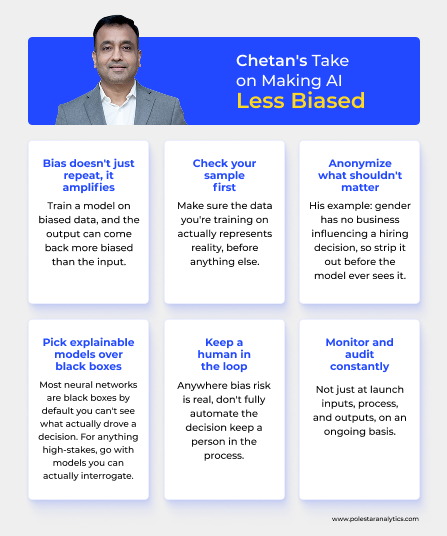 Chetan's Take on Making AI Less Biased

Bias doesn't just repeat, it amplifies

Train a model on biased data, and the output can come back more biased than the input.

Check your sample first

Make sure the data you're training on actually represents reality, before anything else.

Anonymize what shouldn't matter

His example: gender has no business influencing a hiring decision, so strip it out before the model ever sees it.

Pick explainable models over black boxes

Most neural networks are black boxes by default you can't see what actually drove a decision. For anything high-stakes, go with models you can actually interrogate.

Keep a human in the loop

Anywhere bias risk is real, don't fully automate the decision keep a person in the process.

Monitor and audit constantly

Not just at launch inputs, process, and outputs, on an ongoing basis.

www.polestaranalytics.com